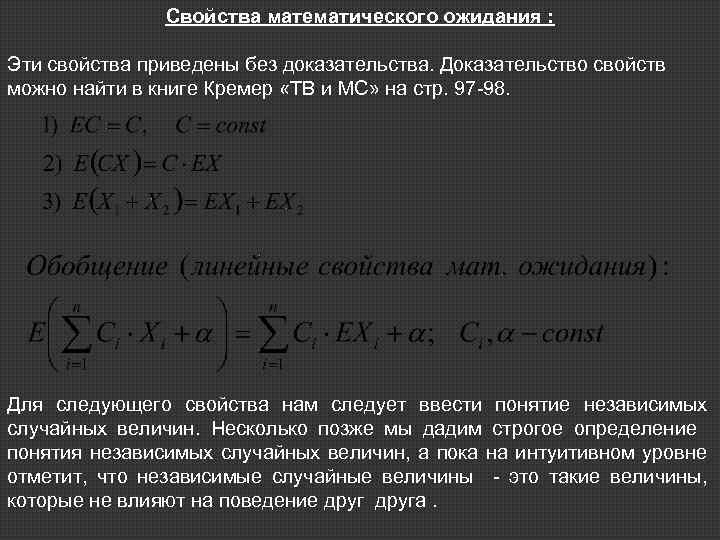 Свойства математического ожидания :

Эти свойства приведены без доказательства. Доказательство свойств можно найти в книге Кремер «ТВ и МС» на стр. 97-98.

1) $EC = C, \quad C = const$

2) $E(CX) = C \cdot EX$

3) $E(X_1 + X_2) = EX_1 + EX_2$

Обобщение (линейные свойства мат. ожидания):

$E\left(\sum_{i=1}^{n} C_i \cdot X_i + \alpha\right) = \sum_{i=1}^{n} C_i \cdot EX_i + \alpha; \quad C_i, \alpha - const$

Для следующего свойства нам следует ввести понятие независимых случайных величин. Несколько позже мы дадим строгое определение понятия независимых случайных величин, а пока на интуитивном уровне отметит, что независимые случайные величины - это такие величины, которые не влияют на поведение друг друга .